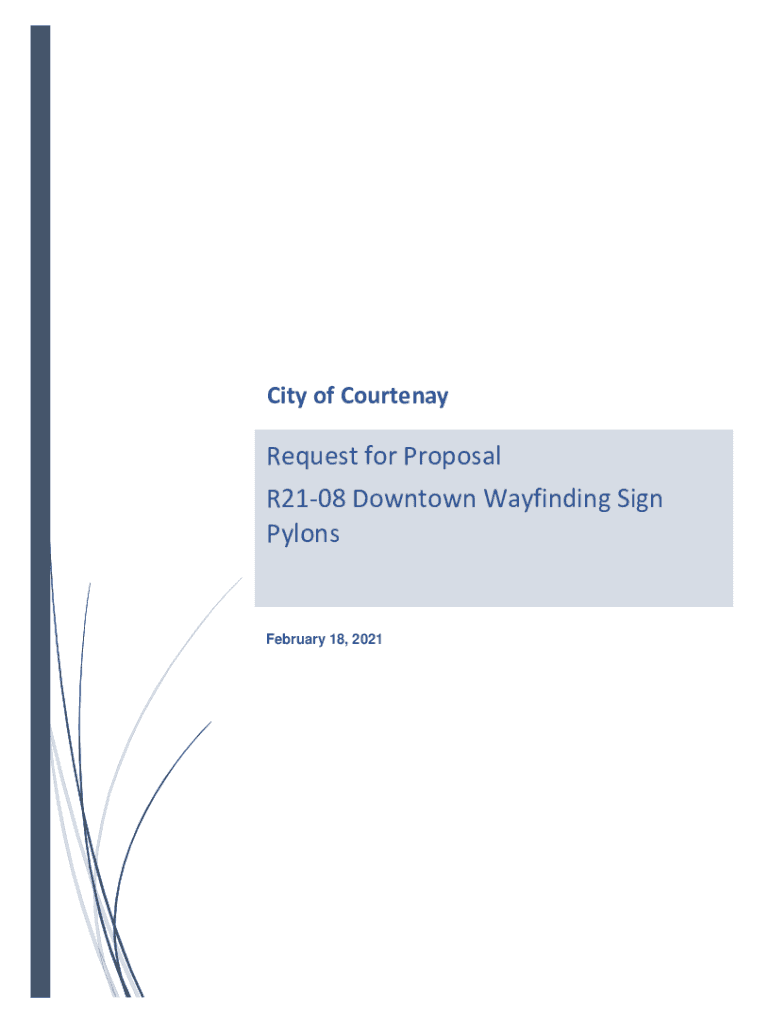 City of Courtenay

Request for Proposal
R21-08 Downtown Wayfinding Sign Pylons

February 18, 2021